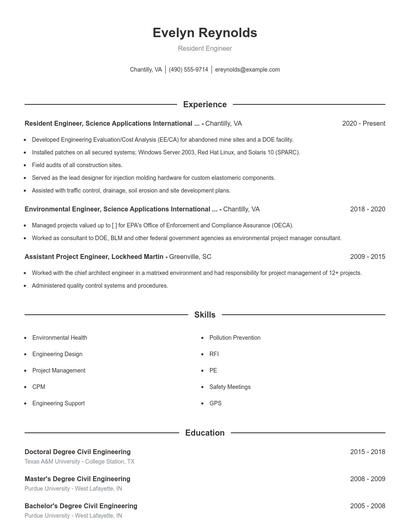 Evelyn Reynolds

Resident Engineer

Chantilly, VA | (490) 555-9714 | ereynolds@example.com

Experience

Resident Engineer, Science Applications International ... - Chantilly, VA 2020 - Present

- Developed Engineering Evaluation/Cost Analysis (EE/CA) for abandoned mine sites and a DOE facility.
- Installed patches on all secured systems: Windows Server 2003, Red Hat Linux, and Solaris 10 (SPARC).
- Field audits of all construction sites.
- Served as the lead designer for injection molding hardware for custom elastomeric components.
- Assisted with traffic control, drainage, soil erosion and site development plans.

Environmental Engineer, Science Applications International ... - Chantilly, VA 2018 - 2020

- Managed projects valued up to [ ] for EPA's Office of Enforcement and Compliance Assurance (OECA).
- Worked as consultant to DOE, BLM and other federal government agencies as environmental project manager consultant.

Assistant Project Engineer, Lockheed Martin - Greenville, SC 2009 - 2015

- Worked with the chief architect engineer in a matrixed environment and had responsibility for project management of 12+ projects.
- Administered quality control systems and procedures.

Skills

- Environmental Health
- Engineering Design
- Project Management
- CPM
- Engineering Support
- Pollution Prevention
- RFI
- PE
- Safety Meetings
- GPS

Education

Doctoral Degree Civil Engineering 2015 - 2018
Texas A&M University - College Station, TX

Master's Degree Civil Engineering 2008 - 2009
Purdue University - West Lafayette, IN

Bachelor's Degree Civil Engineering 2005 - 2008
Purdue University - West Lafayette, IN